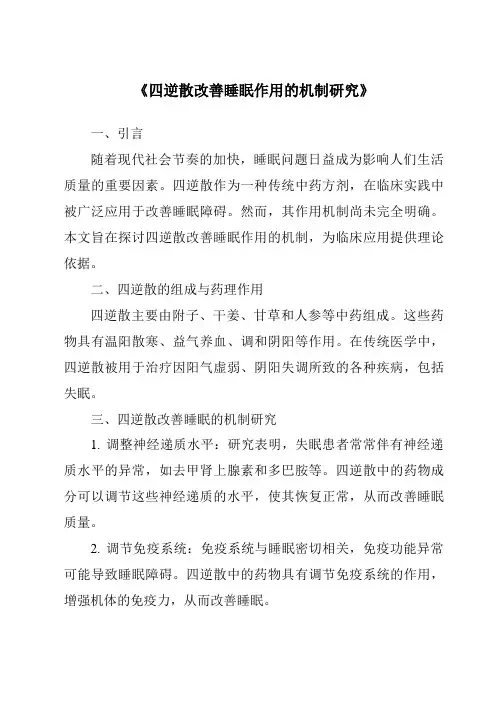 《四逆散改善睡眠作用的机制研究》

一、引言

随着现代社会节奏的加快，睡眠问题日益成为影响人们生活质量的重要因素。四逆散作为一种传统中药方剂，在临床实践中被广泛应用于改善睡眠障碍。然而，其作用机制尚未完全明确。本文旨在探讨四逆散改善睡眠作用的机制，为临床应用提供理论依据。

二、四逆散的组成与药理作用

四逆散主要由附子、干姜、甘草和人参等中药组成。这些药物具有温阳散寒、益气养血、调和阴阳等作用。在传统医学中，四逆散被用于治疗因阳气虚弱、阴阳失调所致的各种疾病，包括失眠。

三、四逆散改善睡眠的机制研究

1. 调整神经递质水平：研究表明，失眠患者常常伴有神经递质水平的异常，如去甲肾上腺素和多巴胺等。四逆散中的药物成分可以调节这些神经递质的水平，使其恢复正常，从而改善睡眠质量。

2. 调节免疫系统：免疫系统与睡眠密切相关，免疫功能异常可能导致睡眠障碍。四逆散中的药物具有调节免疫系统的作用，增强机体的免疫力，从而改善睡眠。